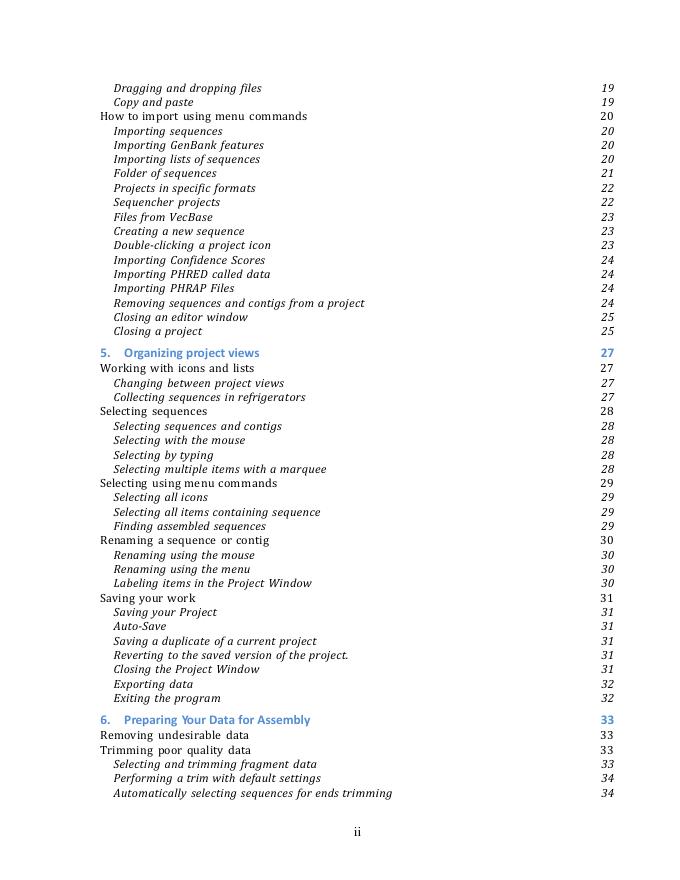 Dragging and dropping files 19
Copy and paste 19
How to import using menu commands 20
Importing sequences 20
Importing GenBank features 20
Importing lists of sequences 20
Folder of sequences 21
Projects in specific formats 22
Sequencher projects 22
Files from VecBase 23
Creating a new sequence 23
Double-clicking a project icon 23
Importing Confidence Scores 24
Importing PHRED called data 24
Importing PHRAP Files 24
Removing sequences and contigs from a project 24
Closing an editor window 25
Closing a project 25

5. Organizing project views 27
Working with icons and lists 27
Changing between project views 27
Collecting sequences in refrigerators 27
Selecting sequences 28
Selecting sequences and contigs 28
Selecting with the mouse 28
Selecting by typing 28
Selecting multiple items with a marquee 28
Selecting using menu commands 29
Selecting all icons 29
Selecting all items containing sequence 29
Finding assembled sequences 29
Renaming a sequence or contig 30
Renaming using the mouse 30
Renaming using the menu 30
Labeling items in the Project Window 30
Saving your work 31
Saving your Project 31
Auto-Save 31
Saving a duplicate of a current project 31
Reverting to the saved version of the project. 31
Closing the Project Window 31
Exporting data 32
Exiting the program 32

6. Preparing Your Data for Assembly 33
Removing undesirable data 33
Trimming poor quality data 33
Selecting and trimming fragment data 33
Performing a trim with default settings 34
Automatically selecting sequences for ends trimming 34

ii